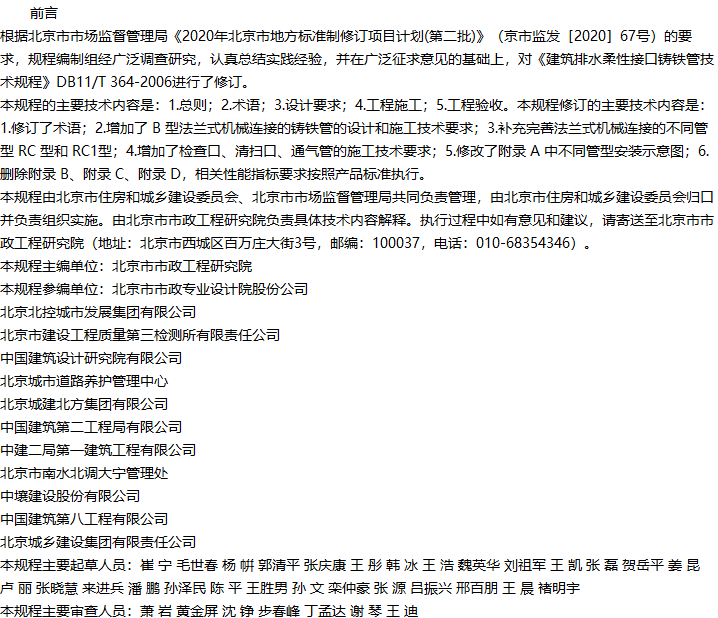 前言

根据北京市市场监督管理局《2020年北京市地方标准制修订项目计划(第二批)》（京市监发［2020］67号）的要求，规程编制组经广泛调查研究，认真总结实践经验，并在广泛征求意见的基础上，对《建筑排水柔性接口铸铁管技术规程》DB11/T 364-2006进行了修订。

本规程的主要技术内容是：1.总则；2.术语；3.设计要求；4.工程施工；5.工程验收。本规程修订的主要技术内容是：1.修订了术语；2.增加了 B 型法兰式机械连接的铸铁管的设计和施工技术要求；3.补充完善法兰式机械连接的不同管型 RC 型和 RC1型；4.增加了检查口、清扫口、通气管的施工技术要求；5.修改了附录 A 中不同管型安装示意图；6.删除附录 B、附录 C、附录 D，相关性能指标要求按照产品标准执行。

本规程由北京市住房和城乡建设委员会、北京市市场监督管理局共同负责管理，由北京市住房和城乡建设委员会归口并负责组织实施。由北京市市政工程研究院负责具体技术内容解释。执行过程中如有意见和建议，请寄送至北京市市政工程研究院（地址：北京市西城区百万庄大街3号，邮编：100037，电话：010-68354346）。

本规程主编单位：北京市市政工程研究院

本规程参编单位：北京市市政专业设计院股份公司

北京北控城市发展集团有限公司

北京市建设工程质量第三检测所有限责任公司

中国建筑设计研究院有限公司

北京城市道路养护管理中心

北京城建北方集团有限公司

中国建筑第二工程局有限公司

中建二局第一建筑工程有限公司

北京市南水北调大宁管理处

中壤建设股份有限公司

中国建筑第八工程有限公司

北京城乡建设集团有限责任公司

本规程主要起草人员：崔 宁 毛世春 杨 帡 郭清平 张庆康 王 彤 韩 冰 王 浩 魏英华 刘祖军 王 凯 张 磊 贺岳平 姜 昆 卢 丽 张晓慧 来进兵 潘 鹏 孙泽民 陈 平 王胜男 孙 文 栾仲豪 张 源 吕振兴 邢百朋 王 晨 褚明宇

本规程主要审查人员：萧 岩 黄金屏 沈 铮 步春峰 丁孟达 谢 琴 王 迪